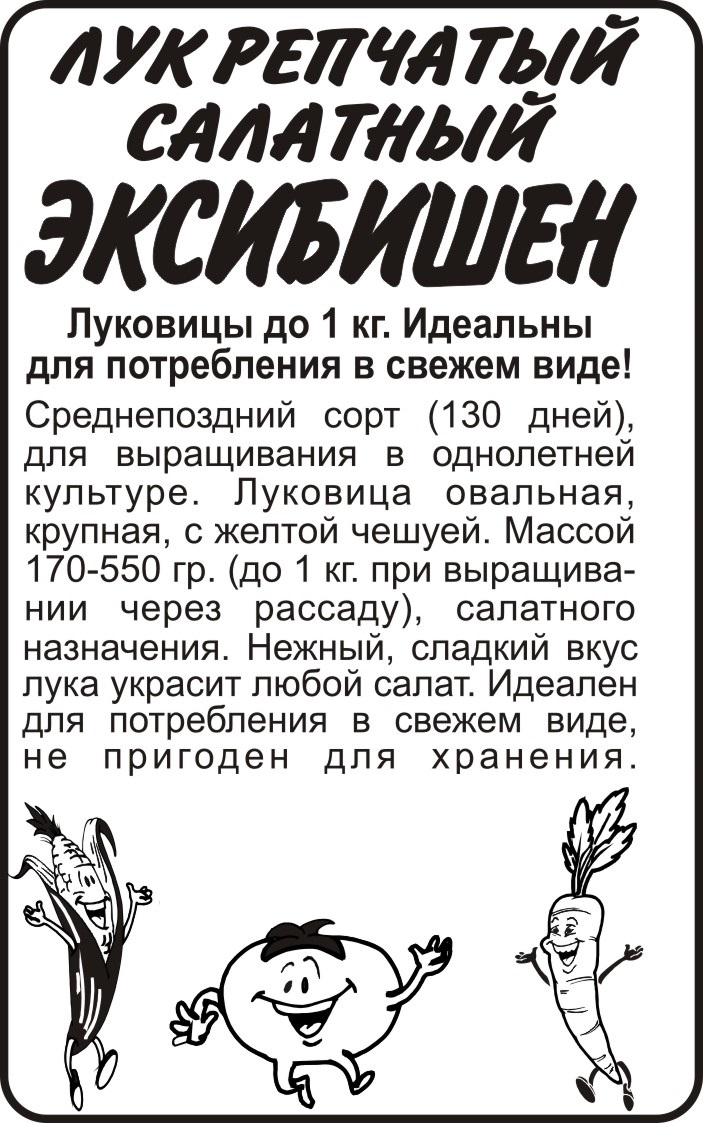 ЛУК РЕПЧАТЫЙ САЛАТНЫЙ
ЭКСИБИШЕН

Луковицы до 1 кг. Идеальны для потребления в свежем виде!

Среднепоздний сорт (130 дней), для выращивания в однолетней культуре. Луковица овальная, крупная, с желтой чешуей. Массой 170-550 гр. (до 1 кг. при выращивании через рассаду), салатного назначения. Нежный, сладкий вкус лука украсит любой салат. Идеален для потребления в свежем виде, не пригоден для хранения.